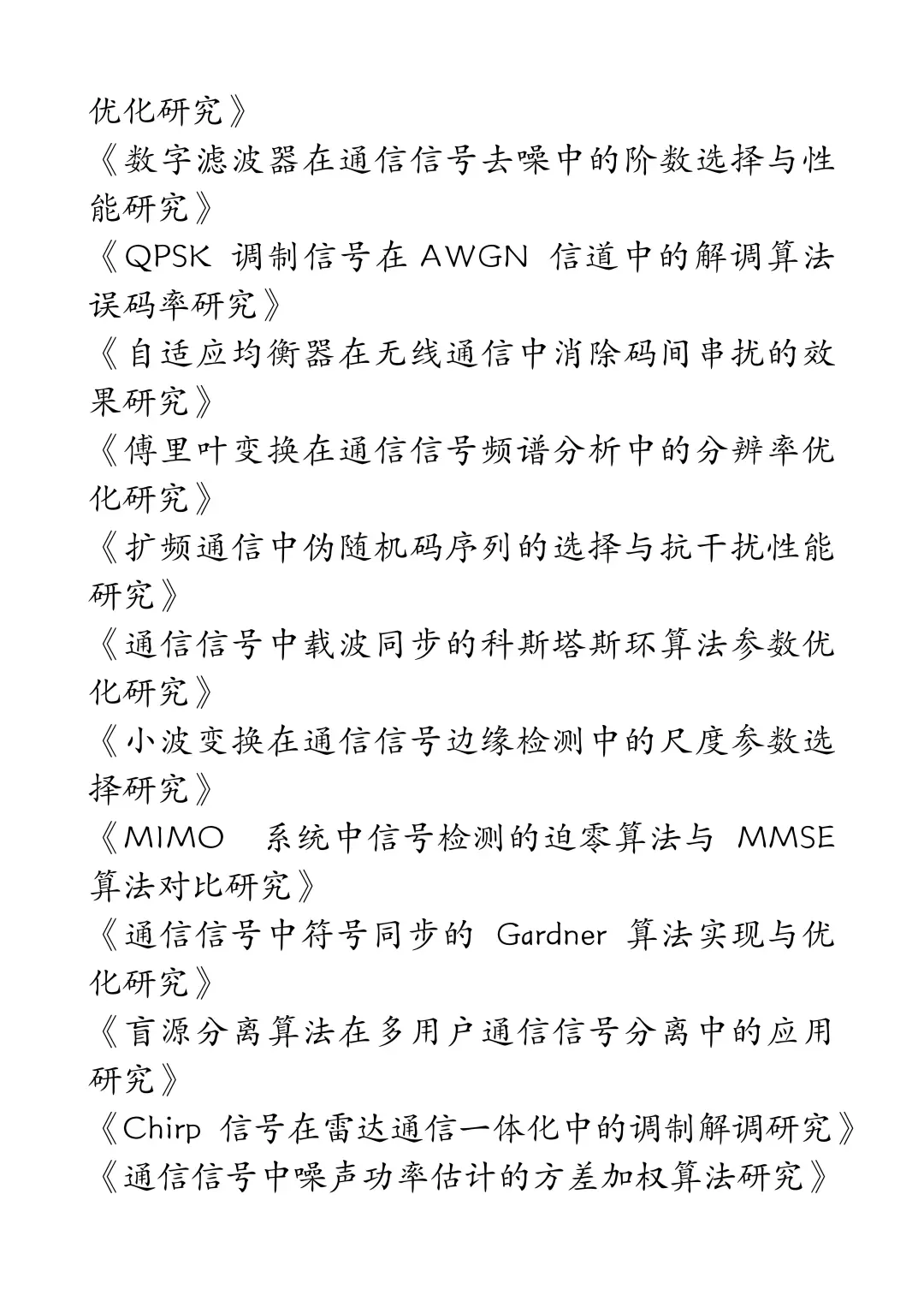 优化研究》
《数字滤波器在通信信号去噪中的阶数选择与性能研究》
《QPSK 调制信号在 AWGN 信道中的解调算法误码率研究》
《自适应均衡器在无线通信中消除码间串扰的效果研究》
《傅里叶变换在通信信号频谱分析中的分辨率优化研究》
《扩频通信中伪随机码序列的选择与抗干扰性能研究》
《通信信号中载波同步的科斯塔斯环算法参数优化研究》
《小波变换在通信信号边缘检测中的尺度参数选择研究》
《MIMO 系统中信号检测的迫零算法与 MMSE 算法对比研究》
《通信信号中符号同步的 Gardner 算法实现与优化研究》
《盲源分离算法在多用户通信信号分离中的应用研究》
《Chirp 信号在雷达通信一体化中的调制解调研究》
《通信信号中噪声功率估计的方差加权算法研究》